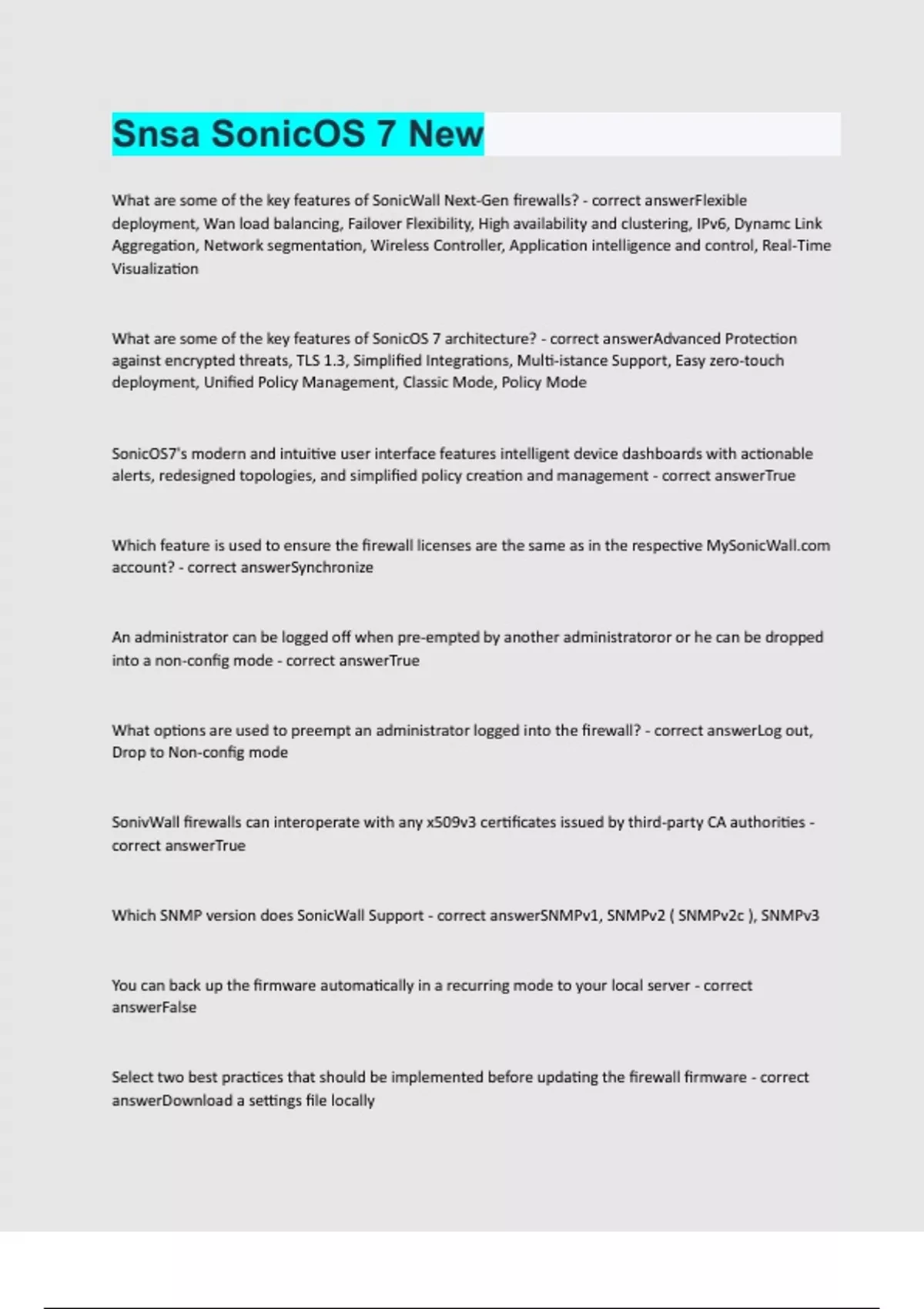 Snsa SonicOS 7 New

What are some of the key features of SonicWall Next-Gen firewalls? - correct answerFlexible deployment, Wan load balancing, Failover Flexibility, High availability and clustering, IPv6, Dynamc Link Aggregation, Network segmentation, Wireless Controller, Application intelligence and control, Real-Time Visualization

What are some of the key features of SonicOS 7 architecture? - correct answerAdvanced Protection against encrypted threats, TLS 1.3, Simplified Integrations, Multi-istance Support, Easy zero-touch deployment, Unified Policy Management, Classic Mode, Policy Mode

SonicOS7's modern and intuitive user interface features intelligent device dashboards with actionable alerts, redesigned topologies, and simplified policy creation and management - correct answerTrue

Which feature is used to ensure the firewall licenses are the same as in the respective MySonicWall.com account? - correct answerSynchronize

An administrator can be logged off when pre-empted by another administratoror or he can be dropped into a non-config mode - correct answerTrue

What options are used to preempt an administrator logged into the firewall? - correct answerLog out, Drop to Non-config mode

SonivWall firewalls can interoperate with any x509v3 certificates issued by third-party CA authorities - correct answerTrue

Which SNMP version does SonicWall Support - correct answerSNMPv1, SNMPv2 ( SNMPv2c ), SNMPv3

You can back up the firmware automatically in a recurring mode to your local server - correct answerFalse

Select two best practices that should be implemented before updating the firewall firmware - correct answerDownload a settings file locally